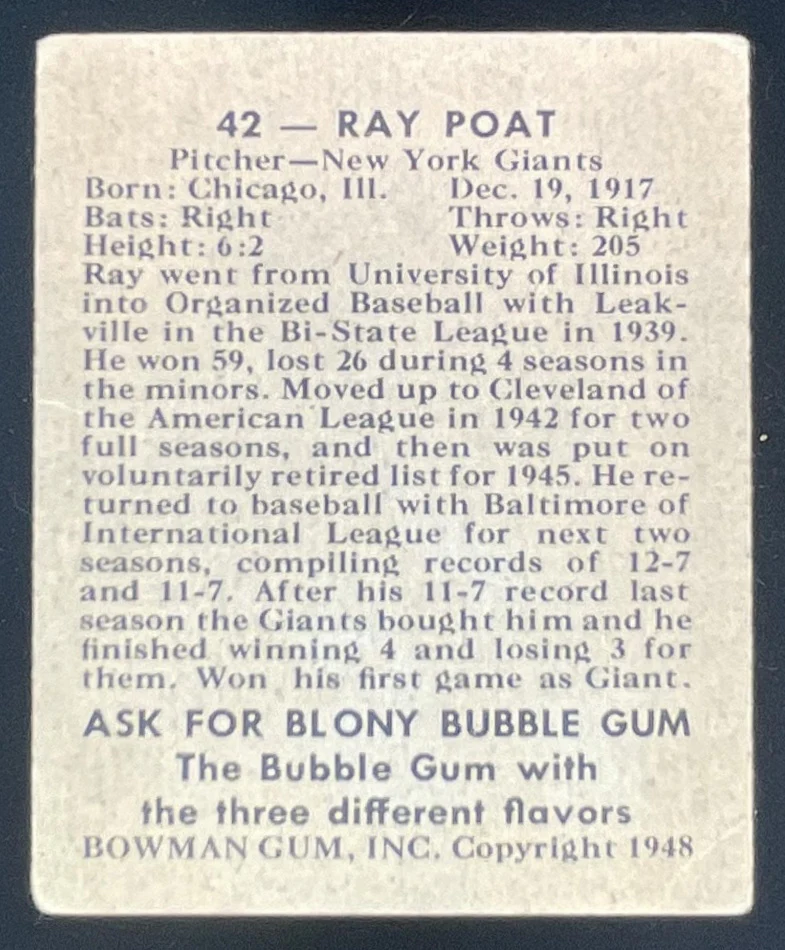 42 — RAY POAT
Pitcher—New York Giants

Born: Chicago, Ill. Dec. 19, 1917
Bats: Right Throws: Right
Height: 6:2 Weight: 205

Ray went from University of Illinois into Organized Baseball with Leakville in the Bi-State League in 1939. He won 59, lost 26 during 4 seasons in the minors. Moved up to Cleveland of the American League in 1942 for two full seasons, and then was put on voluntarily retired list for 1945. He returned to baseball with Baltimore of International League for next two seasons, compiling records of 12-7 and 11-7. After his 11-7 record last season the Giants bought him and he finished winning 4 and losing 3 for them. Won his first game as Giant.

ASK FOR BLONY BUBBLE GUM
The Bubble Gum with
the three different flavors
BOWMAN GUM, INC. Copyright 1948